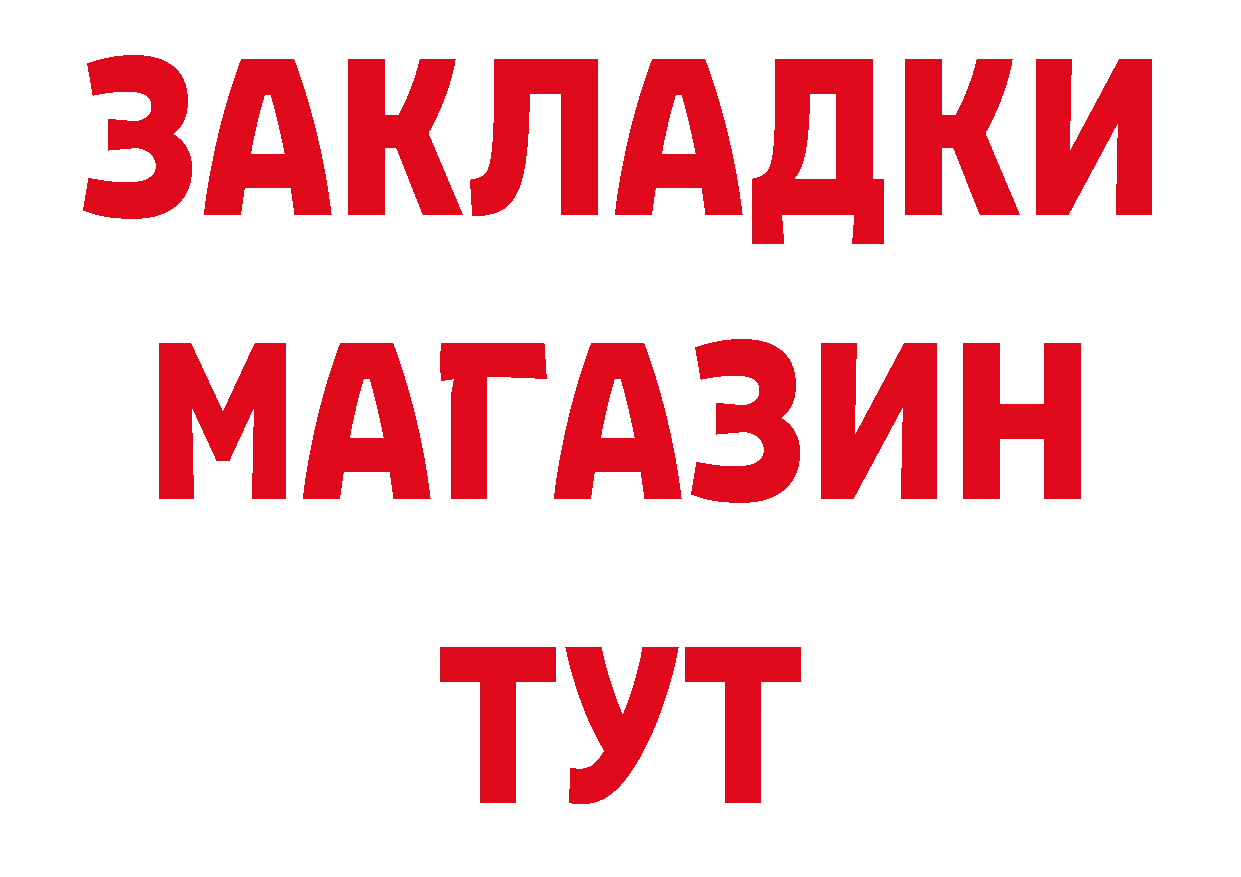 ЗАКЛАДКИ
МАГАЗИН
ТУТ